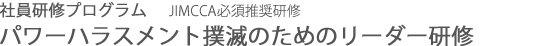 社員研修プログラム　JIMCCA必須推奨研修
パワーハラスメント撲滅のためのリーダー研修